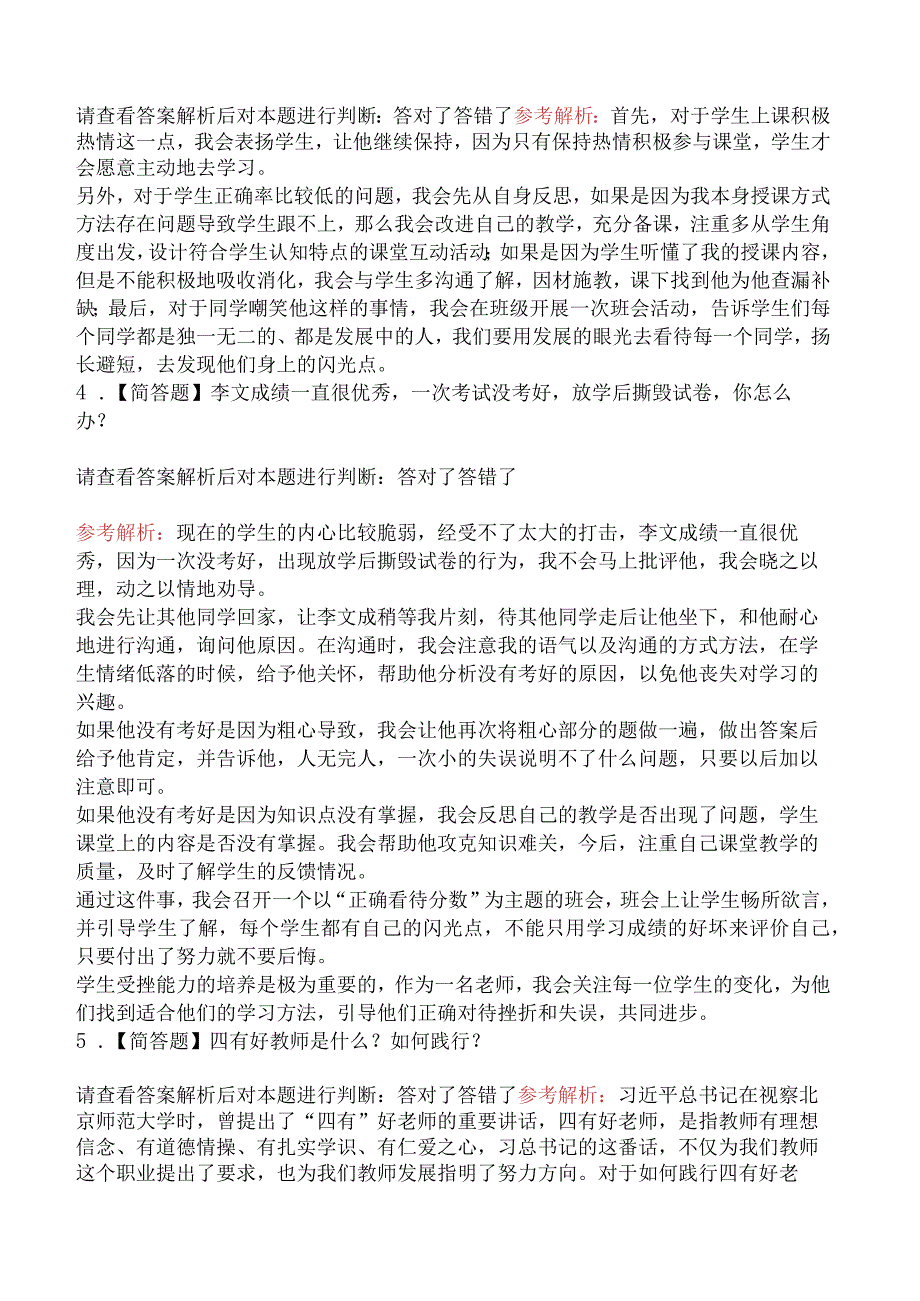 请查看答案解析后对本题进行判断：答对了答错了参考解析：首先，对于学生上课积极热情这一点，我会表扬学生，让他继续保持，因为只有保持热情积极参与课堂，学生才会愿意主动地去学习。
另外，对于学生正确率比较低的问题，我会先从自身反思，如果是因为我本身授课方式方法存在问题导致学生跟不上，那么我会改进自己的教学，充分备课，注重多从学生角度出发，设计符合学生认知特点的课堂互动活动；如果是因为学生听懂了我的授课内容，但是不能积极地吸收消化，我会与学生多沟通了解，因材施教，课下找到他为他查漏补缺；最后，对于同学嘲笑他这样的事情，我会在班级开展一次班会活动，告诉学生们每个同学都是独一无二的、都是发展中的人，我们要用发展的眼光去看待每一个同学，扬长避短，去发现他们身上的闪光点。
4 .【简答题】李文成绩一直很优秀，一次考试没考好，放学后撕毁试卷，你怎么办？

请查看答案解析后对本题进行判断：答对了答错了

参考解析：现在的学生的内心比较脆弱，经受不了太大的打击，李文成绩一直很优秀，因为一次没考好，出现放学后撕毁试卷的行为，我不会马上批评他，我会晓之以理，动之以情地劝导。
我会先让其他同学回家，让李文成稍等我片刻，待其他同学走后让他坐下，和他耐心地进行沟通，询问他原因。在沟通时，我会注意我的语气以及沟通的方式方法，在学生情绪低落的时候，给予他关怀，帮助他分析没有考好的原因，以免他丧失对学习的兴趣。
如果他没有考好是因为粗心导致，我会让他再次将粗心部分的题做一遍，做出答案后给予他肯定，并告诉他，人无完人，一次小的失误说明不了什么问题，只要以后加以注意即可。
如果他没有考好是因为知识点没有掌握，我会反思自己的教学是否出现了问题，学生课堂上的内容是否没有掌握。我会帮助他攻克知识难关，今后，注重自己课堂教学的质量，及时了解学生的反馈情况。
通过这件事，我会召开一个以“正确看待分数”为主题的班会，班会上让学生畅所欲言，并引导学生了解，每个学生都有自己的闪光点，不能只用学习成绩的好坏来评价自己，只要付出了努力就不要后悔。
学生受挫能力的培养是极为重要的，作为一名老师，我会关注每一位学生的变化，为他们找到适合他们的学习方法，引导他们正确对待挫折和失误，共同进步。
5 .【简答题】四有好教师是什么？如何践行？

请查看答案解析后对本题进行判断：答对了答错了参考解析：习近平总书记在视察北京师范大学时，曾提出了“四有”好老师的重要讲话，四有好老师，是指教师有理想信念、有道德情操、有扎实学识、有仁爱之心，习总书记的这番话，不仅为我们教师这个职业提出了要求，也为我们教师发展指明了努力方向。对于如何践行四有好老